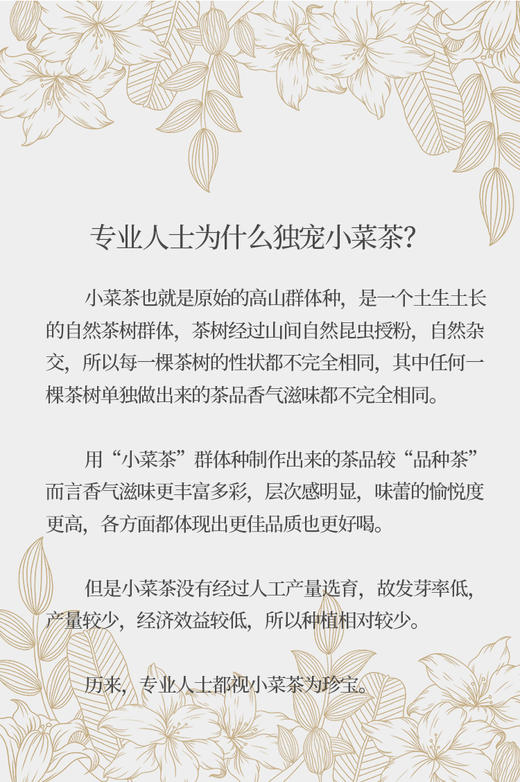 专业人士为什么独宠小菜茶?

小菜茶也就是原始的高山群体种，是一个土生土长的自然茶树群体，茶树经过山间自然昆虫授粉，自然杂交，所以每一棵茶树的性状都不完全相同，其中任何一棵茶树单独做出来的茶品香气滋味都不完全相同。

用“小菜茶”群体种制作出来的茶品较“品种茶”而言香气滋味更丰富多彩，层次感明显，味蕾的愉悦度更高，各方面都体现出更佳品质也更好喝。

但是小菜茶没有经过人工产量选育，故发芽率低，产量较少，经济效益较低，所以种植相对较少。

历来，专业人士都视小菜茶为珍宝。